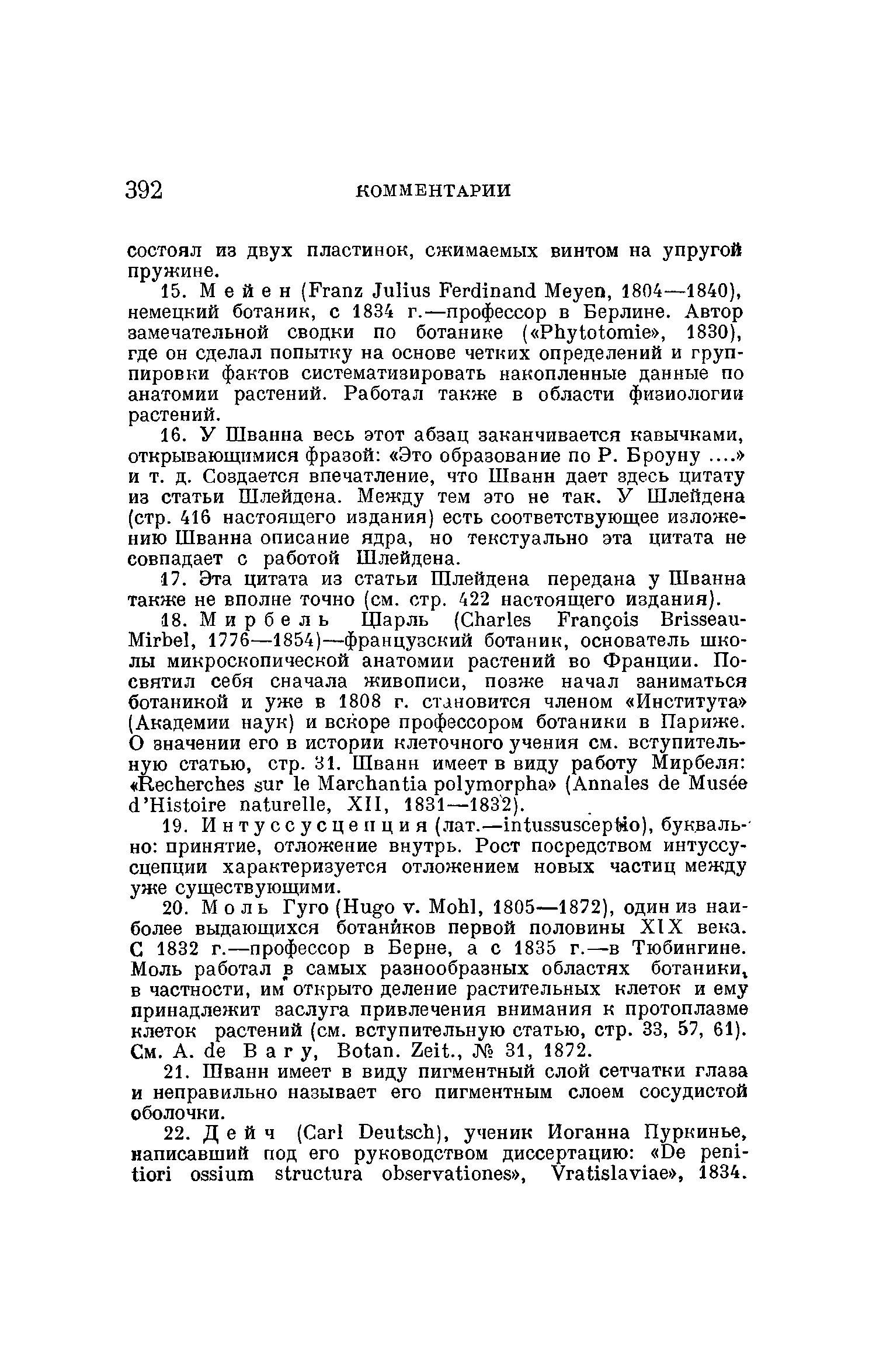 392 КОММЕНТАРИИ

состоял из двух пластинок, сжимаемых винтом на упругой пружине.

15. Мейен (Franz Julius Ferdinand Meyen, 1804—1840), немецкий ботаник, с 1834 г.—профессор в Берлине. Автор замечательной сводки по ботанике («Phytotomie», 1830), где он сделал попытку на основе четких определений и группировки фактов систематизировать накопленные данные по анатомии растений. Работал также в области физиологии растений.

16. У Шванна весь этот абзац заканчивается кавычками, открывающимися фразой: «Это образование по Р. Броуну ....» и т. д. Создается впечатление, что Шванн дает здесь цитату из статьи Шлейдена. Между тем это не так. У Шлейдена (стр. 416 настоящего издания) есть соответствующее изложению Шванна описание ядра, но текстуально эта цитата не совпадает с работой Шлейдена.

17. Эта цитата из статьи Шлейдена передана у Шванна также не вполне точно (см. стр. 422 настоящего издания).

18. Мирбель Шарль (Charles François Brisseau-Mirbel, 1776—1854)—французский ботаник, основатель школы микроскопической анатомии растений во Франции. Посвятил себя сначала живописи, позже начал заниматься ботаникой и уже в 1808 г. становится членом «Института» (Академии наук) и вскоре профессором ботаники в Париже. О значении его в истории клеточного учения см. вступительную статью, стр. 31. Шванн имеет в виду работу Мирбеля: «Recherches sur le Marchantia polymorpha» (Annales de Musée d'Histoire naturelle, XII, 1831—1832).

19. Интуссусцепция (лат.—intussusceptio), буквально: принятие, отложение внутрь. Рост посредством интуссусцепции характеризуется отложением новых частиц между уже существующими.

20. Моль Гуго (Hugo v. Mohl, 1805—1872), один из наиболее выдающихся ботаников первой половины XIX века. С 1832 г.—профессор в Берне, а с 1835 г.—в Тюбингине. Моль работал в самых разнообразных областях ботаники, в частности, им открыто деление растительных клеток и ему принадлежит заслуга привлечения внимания к протоплазме клеток растений (см. вступительную статью, стр. 33, 57, 61). См. A. de Bary, Botan. Zeit., № 31, 1872.

21. Шванн имеет в виду пигментный слой сетчатки глаза и неправильно называет его пигментным слоем сосудистой оболочки.

22. Дейч (Carl Deutsch), ученик Иоганна Пуркинье, написавший под его руководством диссертацию: «De penitiori ossium structura observationes», Vratislaviae», 1834.